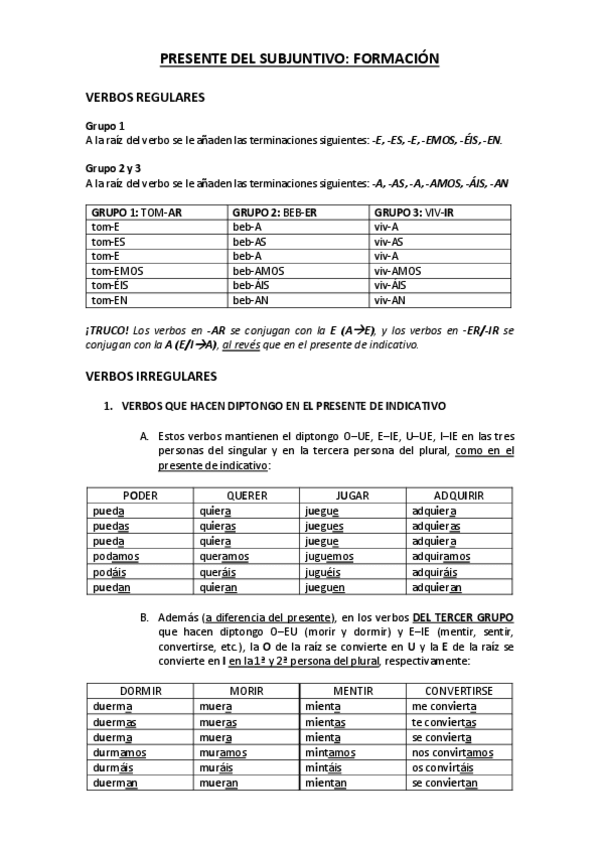 PRESENTE DEL SUBJUNTIVO: FORMACIÓN

VERBOS REGULARES

Grupo 1
A la raíz del verbo se le añaden las terminaciones siguientes: -E, -ES, -E, -EMOS, -ÉIS, -EN.

Grupo 2 y 3
A la raíz del verbo se le añaden las terminaciones siguientes: -A, -AS, -A, -AMOS, -ÁIS, -AN

| GRUPO 1: TOM-AR | GRUPO 2: BEB-ER | GRUPO 3: VIV-IR |
|---|---|---|
| tom-E | beb-A | viv-A |
| tom-ES | beb-AS | viv-AS |
| tom-E | beb-A | viv-A |
| tom-EMOS | beb-AMOS | viv-AMOS |
| tom-ÉIS | beb-ÁIS | viv-ÁIS |
| tom-EN | beb-AN | viv-AN |

¡TRUCO! Los verbos en -AR se conjugan con la E (A→E), y los verbos en -ER/-IR se conjugan con la A (E/I→A), al revés que en el presente de indicativo.

VERBOS IRREGULARES

1. VERBOS QUE HACEN DIPTONGO EN EL PRESENTE DE INDICATIVO

A. Estos verbos mantienen el diptongo O–UE, E–IE, U–UE, I–IE en las tres personas del singular y en la tercera persona del plural, como en el presente de indicativo:

| PODER | QUERER | JUGAR | ADQUIRIR |
|---|---|---|---|
| pueda | quiera | juegue | adquiera |
| puedas | quieras | juegues | adquieras |
| pueda | quiera | juegue | adquiera |
| podamos | queramos | juguemos | adquiramos |
| podáis | queráis | juguéis | adquiráis |
| puedan | quieran | jueguen | adquieran |

B. Además (a diferencia del presente), en los verbos DEL TERCER GRUPO que hacen diptongo O–EU (morir y dormir) y E–IE (mentir, sentir, convertirse, etc.), la O de la raíz se convierte en U y la E de la raíz se convierte en I en la 1ª y 2ª persona del plural, respectivamente:

| DORMIR | MORIR | MENTIR | CONVERTIRSE |
|---|---|---|---|
| duerma | muera | mienta | me convierta |
| duermas | mueras | mientas | te conviertas |
| duerma | muera | mienta | se convierta |
| durmamos | muramos | mintamos | nos convirtamos |
| durmáis | muráis | mintáis | os convirtáis |
| duerman | mueran | mientan | se conviertan |